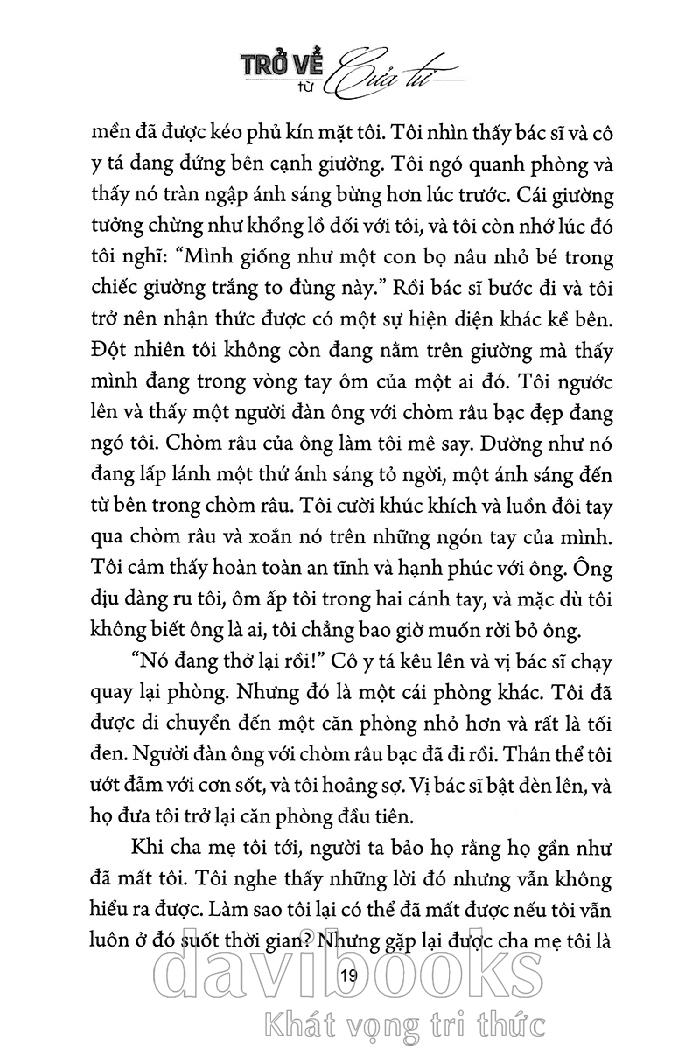 TRỞ VỀ từ Cửa tử

mền đã được kéo phủ kín mặt tôi. Tôi nhìn thấy bác sĩ và cô y tá đang đứng bên cạnh giường. Tôi ngó quanh phòng và thấy nó tràn ngập ánh sáng bừng hơn lúc trước. Cái giường tưởng chừng như khổng lồ đối với tôi, và tôi còn nhớ lúc đó tôi nghĩ: "Mình giống như một con bọ nâu nhỏ bé trong chiếc giường trắng to đùng này." Rồi bác sĩ bước đi và tôi trở nên nhận thức được có một sự hiện diện khác kề bên. Đột nhiên tôi không còn đang nằm trên giường mà thấy mình đang trong vòng tay ôm của một ai đó. Tôi ngước lên và thấy một người đàn ông với chòm râu bạc đẹp đang ngó tôi. Chòm râu của ông làm tôi mê say. Dường như nó đang lấp lánh một thứ ánh sáng tỏ ngời, một ánh sáng đến từ bên trong chòm râu. Tôi cười khúc khích và luồn đôi tay qua chòm râu và xoắn nó trên những ngón tay của mình. Tôi cảm thấy hoàn toàn an tĩnh và hạnh phúc với ông. Ông dịu dàng ru tôi, ôm ấp tôi trong hai cánh tay, và mặc dù tôi không biết ông là ai, tôi chẳng bao giờ muốn rời bỏ ông.

"Nó đang thở lại rồi!" Cô y tá kêu lên và vị bác sĩ chạy quay lại phòng. Nhưng đó là một cái phòng khác. Tôi đã được di chuyển đến một căn phòng nhỏ hơn và rất là tối đen. Người đàn ông với chòm râu bạc đã đi rồi. Thân thể tôi ướt đẫm với cơn sốt, và tôi hoảng sợ. Vị bác sĩ bật đèn lên, và họ đưa tôi trở lại căn phòng đầu tiên.

Khi cha mẹ tôi tới, người ta bảo họ rằng họ gần như đã mất tôi. Tôi nghe thấy những lời đó nhưng vẫn không hiểu ra được. Làm sao tôi lại có thể đã mất được nếu tôi vẫn luôn ở đó suốt thời gian? Nhưng gặp lại được cha mẹ tôi là

19

davibooks
Khát vọng tri thức